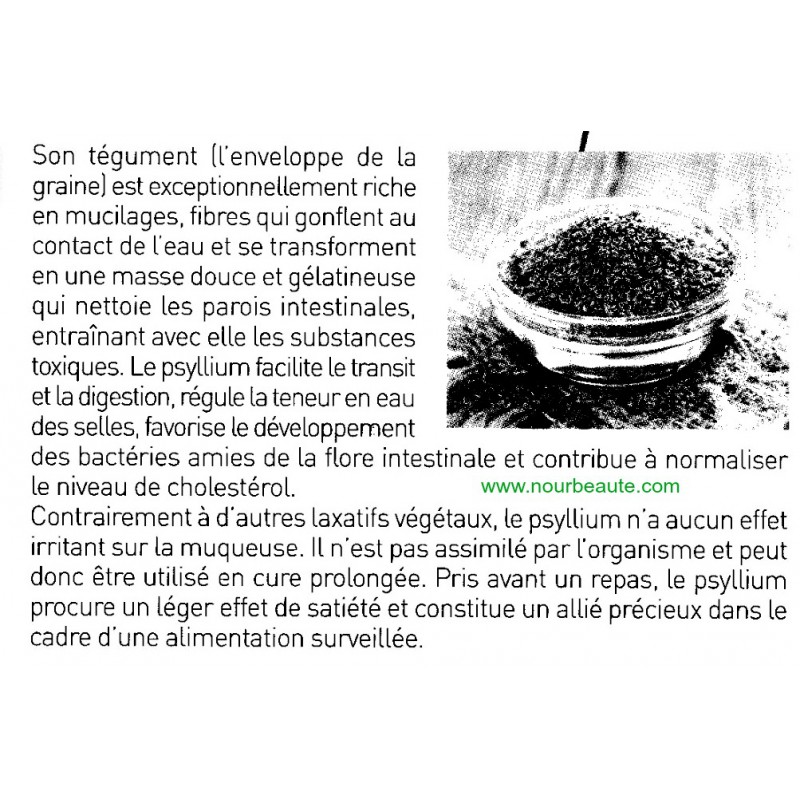 Son tégument (l'enveloppe de la graine) est exceptionnellement riche en mucilages, fibres qui gonflent au contact de l'eau et se transforment en une masse douce et gélatineuse qui nettoie les parois intestinales, entraînant avec elle les substances toxiques. Le psyllium facilite le transit et la digestion, régule la teneur en eau des selles, favorise le développement des bactéries amies de la flore intestinale et contribue à normaliser le niveau de cholestérol.

www.nourbeaute.com

Contrairement à d'autres laxatifs végétaux, le psyllium n'a aucun effet irritant sur la muqueuse. Il n'est pas assimilé par l'organisme et peut donc être utilisé en cure prolongée. Pris avant un repas, le psyllium procure un léger effet de satiété et constitue un allié précieux dans le cadre d'une alimentation surveillée.